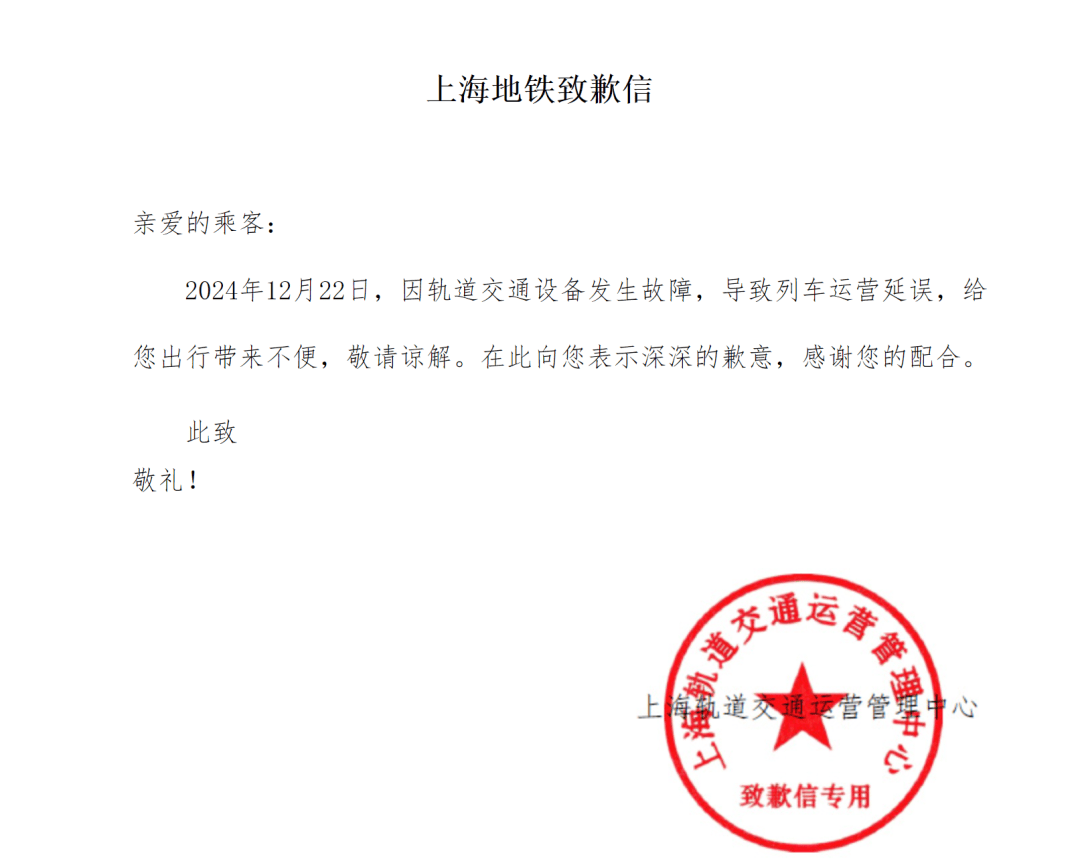 上海地铁致歉信

亲爱的乘客：

2024年12月22日，因轨道交通设备发生故障，导致列车运营延误，给您出行带来不便，敬请谅解。在此向您表示深深的歉意，感谢您的配合。

此致
敬礼！

上海轨道交通运营管理中心

上海轨道交通运营管理中心
致歉信专用